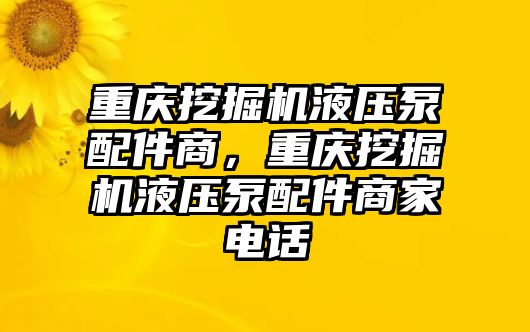 重庆挖掘机液压泵配件商，重庆挖掘机液压泵配件商家电话